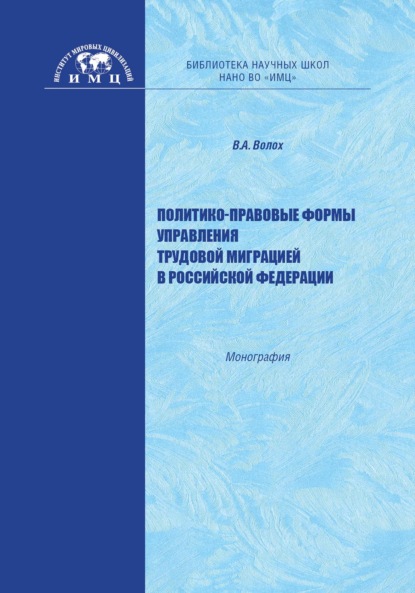 ИНСТИТУТ МИРОВЫХ ЦИВИЛИЗАЦИЙ
ИМЦ

БИБЛИОТЕКА НАУЧНЫХ ШКОЛ
НАНО ВО «ИМЦ»

В.А. Волох

ПОЛИТИКО-ПРАВОВЫЕ ФОРМЫ УПРАВЛЕНИЯ ТРУДОВОЙ МИГРАЦИЕЙ В РОССИЙСКОЙ ФЕДЕРАЦИИ

Монография